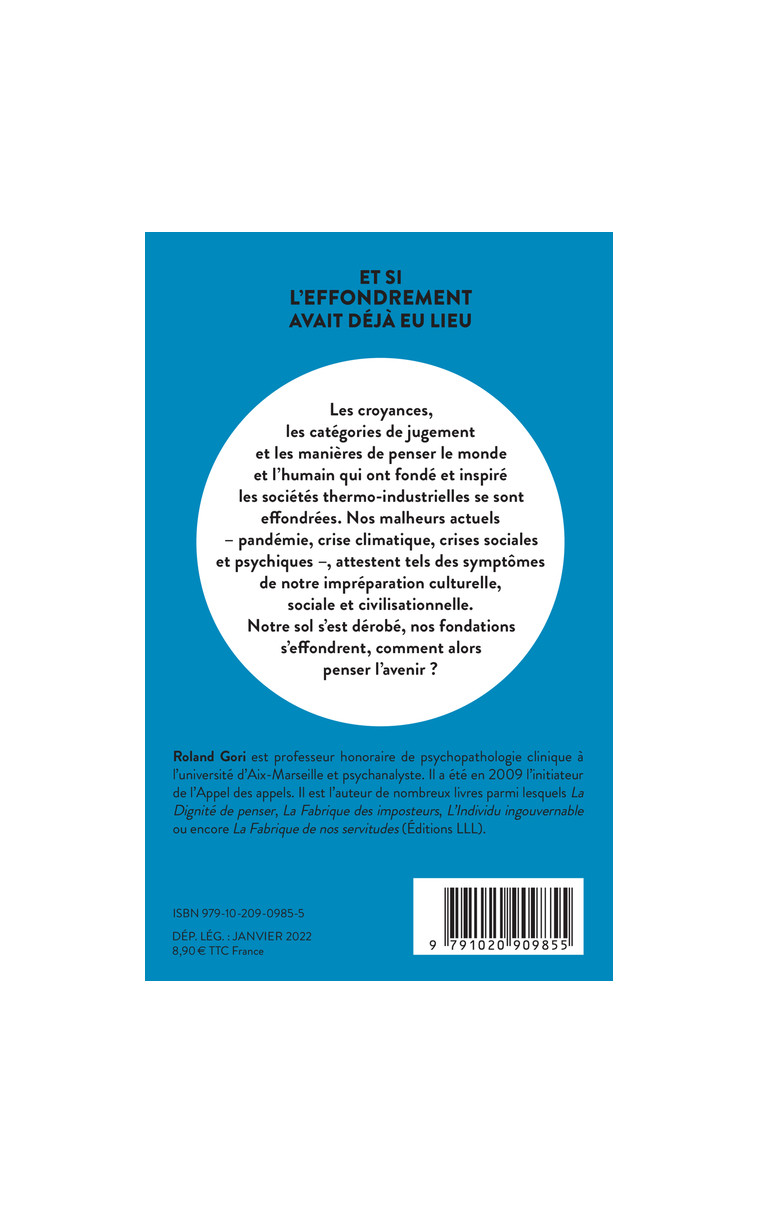 ET SI
L'EFFONDREMENT
AVAIT DÉJÀ EU LIEU

Les croyances, les catégories de jugement et les manières de penser le monde et l'humain qui ont fondé et inspiré les sociétés thermo-industrielles se sont effondrées. Nos malheurs actuels – pandémie, crise climatique, crises sociales et psychiques –, attestent tels des symptômes de notre impréparation culturelle, sociale et civilisationnelle. Notre sol s'est dérobé, nos fondations s'effondrent, comment alors penser l'avenir ?

Roland Gori est professeur honoraire de psychopathologie clinique à l'université d'Aix-Marseille et psychanalyste. Il a été en 2009 l'initiateur de l'Appel des appels. Il est l'auteur de nombreux livres parmi lesquels La Dignité de penser, La Fabrique des imposteurs, L'Individu ingouvernable ou encore La Fabrique de nos servitudes (Éditions LLL).

ISBN 979-10-209-0985-5
DÉP. LÉG. : JANVIER 2022
8,90 € TTC France

9 791020 909855